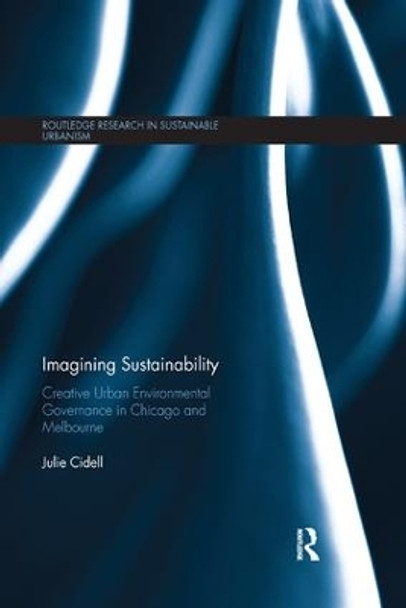 ROUTLEDGE RESEARCH IN SUSTAINABLE URBANISM

Imagining Sustainability

Creative Urban Environmental Governance in Chicago and Melbourne

Julie Cidell

R